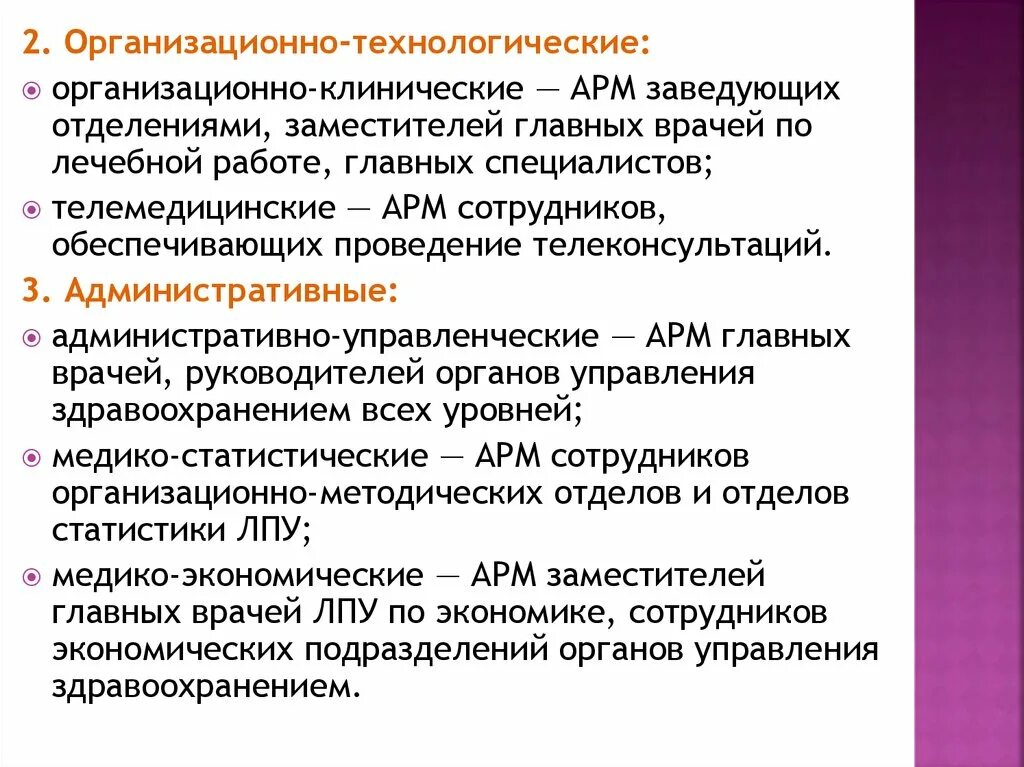 2. Организационно-технологические:

организационно-клинические — АРМ заведующих отделениями, заместителей главных врачей по лечебной работе, главных специалистов;

телемедицинские — АРМ сотрудников, обеспечивающих проведение телеконсультаций.

3. Административные:

административно-управленческие — АРМ главных врачей, руководителей органов управления здравоохранением всех уровней;

медико-статистические — АРМ сотрудников организационно-методических отделов и отделов статистики ЛПУ;

медико-экономические — АРМ заместителей главных врачей ЛПУ по экономике, сотрудников экономических подразделений органов управления здравоохранением.